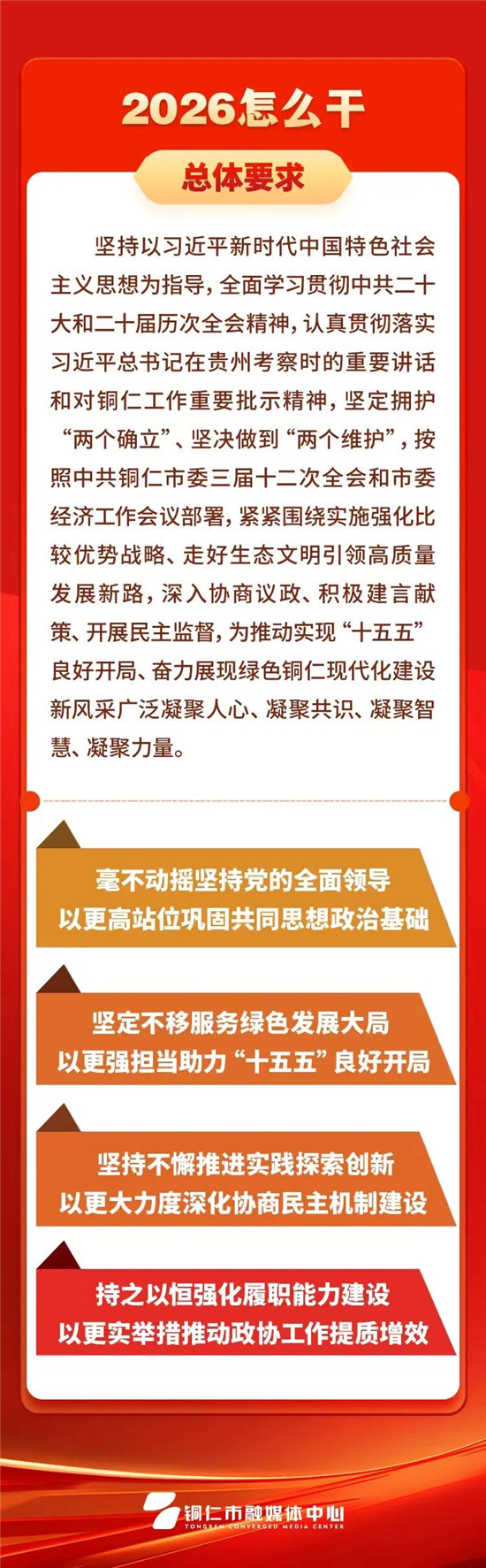 2026怎么干

总体要求

坚持以习近平新时代中国特色社会主义思想为指导，全面学习贯彻中共二十大和二十届历次全会精神，认真贯彻落实习近平总书记在贵州考察时的重要讲话和对铜仁工作重要批示精神，坚定拥护“两个确立”、坚决做到“两个维护”，按照中共铜仁市委三届十二次全会和市委经济工作会议部署，紧紧围绕实施强化比较优势战略、走好生态文明引领高质量发展新路，深入协商议政、积极建言献策、开展民主监督，为推动实现“十五五”良好开局、奋力展现绿色铜仁现代化建设新风采广泛凝聚人心、凝聚共识、凝聚智慧、凝聚力量。

毫不动摇坚持党的全面领导
以更高站位巩固共同思想政治基础

坚定不移服务绿色发展大局
以更强担当助力“十五五”良好开局

坚持不懈推进实践探索创新
以更大力度深化协商民主机制建设

持之以恒强化履职能力建设
以更实举措推动政协工作提质增效

铜仁市融媒体中心
TONGREN CONVERGED MEDIA CENTER